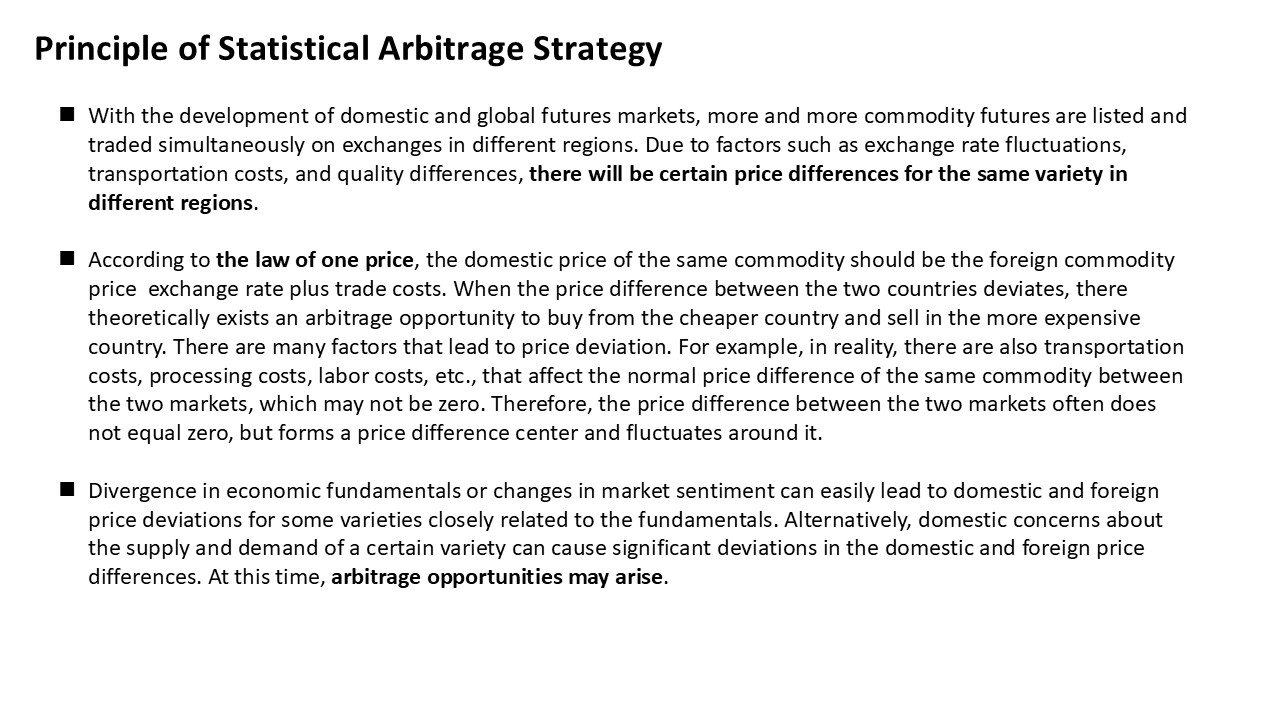 Principle of Statistical Arbitrage Strategy

■ With the development of domestic and global futures markets, more and more commodity futures are listed and traded simultaneously on exchanges in different regions. Due to factors such as exchange rate fluctuations, transportation costs, and quality differences, there will be certain price differences for the same variety in different regions.

■ According to the law of one price, the domestic price of the same commodity should be the foreign commodity price  exchange rate plus trade costs. When the price difference between the two countries deviates, there theoretically exists an arbitrage opportunity to buy from the cheaper country and sell in the more expensive country. There are many factors that lead to price deviation. For example, in reality, there are also transportation costs, processing costs, labor costs, etc., that affect the normal price difference of the same commodity between the two markets, which may not be zero. Therefore, the price difference between the two markets often does not equal zero, but forms a price difference center and fluctuates around it.

■ Divergence in economic fundamentals or changes in market sentiment can easily lead to domestic and foreign price deviations for some varieties closely related to the fundamentals. Alternatively, domestic concerns about the supply and demand of a certain variety can cause significant deviations in the domestic and foreign price differences. At this time, arbitrage opportunities may arise.